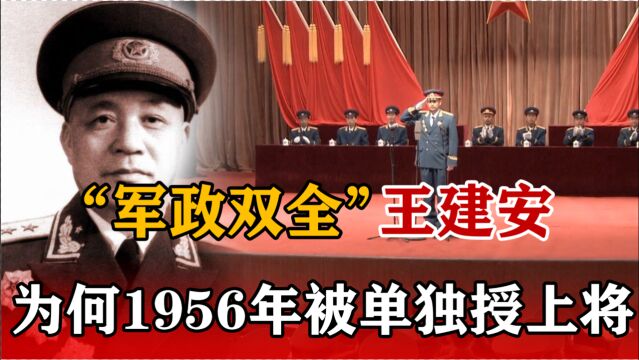 “军政双全”王建安

为何1956年被单独授上将